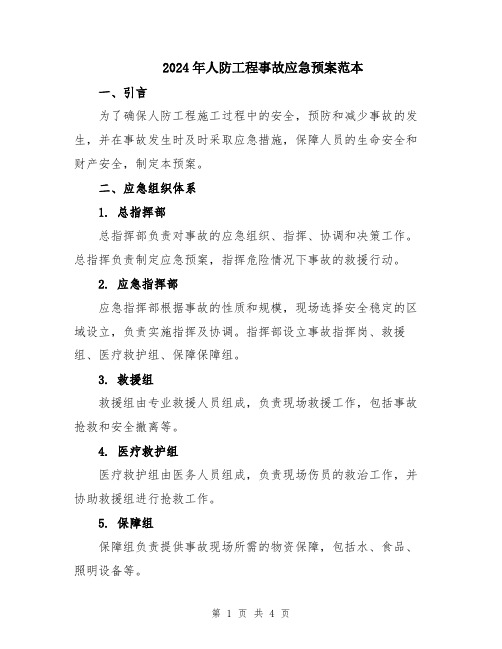 2024年人防工程事故应急预案范本

一、引言

为了确保人防工程施工过程中的安全，预防和减少事故的发生，并在事故发生时及时采取应急措施，保障人员的生命安全和财产安全，制定本预案。

二、应急组织体系

1. 总指挥部

总指挥部负责对事故的应急组织、指挥、协调和决策工作。总指挥负责制定应急预案，指挥危险情况下事故的救援行动。

2. 应急指挥部

应急指挥部根据事故的性质和规模，现场选择安全稳定的区域设立，负责实施指挥及协调。指挥部设立事故指挥岗、救援组、医疗救护组、保障保障组。

3. 救援组

救援组由专业救援人员组成，负责现场救援工作，包括事故抢救和安全撤离等。

4. 医疗救护组

医疗救护组由医务人员组成，负责现场伤员的救治工作，并协助救援组进行抢救工作。

5. 保障组

保障组负责提供事故现场所需的物资保障，包括水、食品、照明设备等。

第 1 页 共 4 页